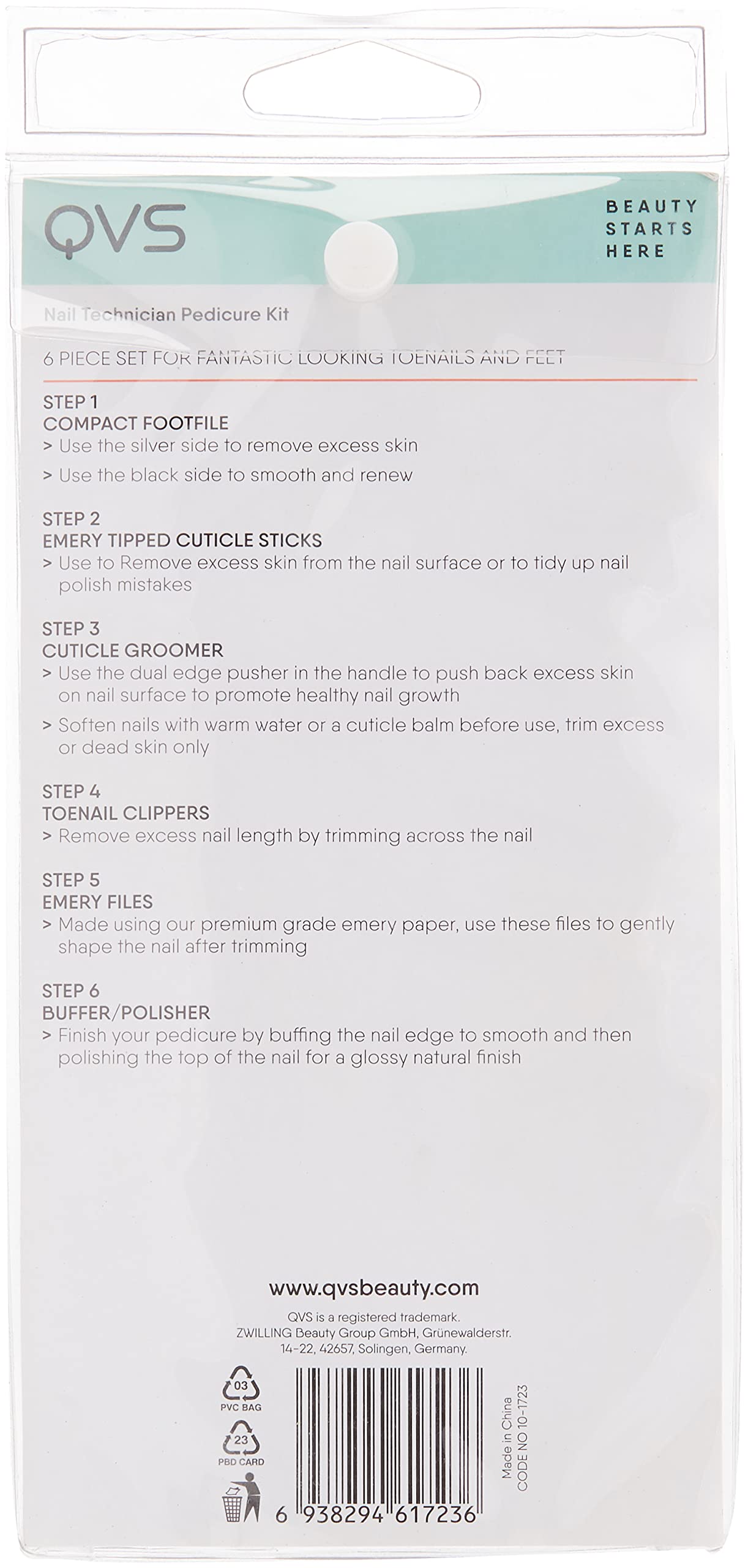 QVS

BEAUTY STARTS HERE

Nail Technician Pedicure Kit

6 PIECE SET FOR FANTASTIC LOOKING TOENAILS AND FEET

STEP 1
COMPACT FOOTFILE
> Use the silver side to remove excess skin
> Use the black side to smooth and renew

STEP 2
EMERY TIPPED CUTICLE STICKS
> Use to Remove excess skin from the nail surface or to tidy up nail polish mistakes

STEP 3
CUTICLE GROOMER
> Use the dual edge pusher in the handle to push back excess skin on nail surface to promote healthy nail growth
> Soften nails with warm water or a cuticle balm before use, trim excess or dead skin only

STEP 4
TOENAIL CLIPPERS
> Remove excess nail length by trimming across the nail

STEP 5
EMERY FILES
> Made using our premium grade emery paper, use these files to gently shape the nail after trimming

STEP 6
BUFFER/POLISHER
> Finish your pedicure by buffing the nail edge to smooth and then polishing the top of the nail for a glossy natural finish

www.qvsbeauty.com

QVS is a registered trademark.
ZWILLING Beauty Group GmbH, Grünewalderstr. 14-22, 42657, Solingen, Germany.

03
PVC BAG

23
PBD CARD

6 938294 617236

Made in China
CODE NO 10-1723